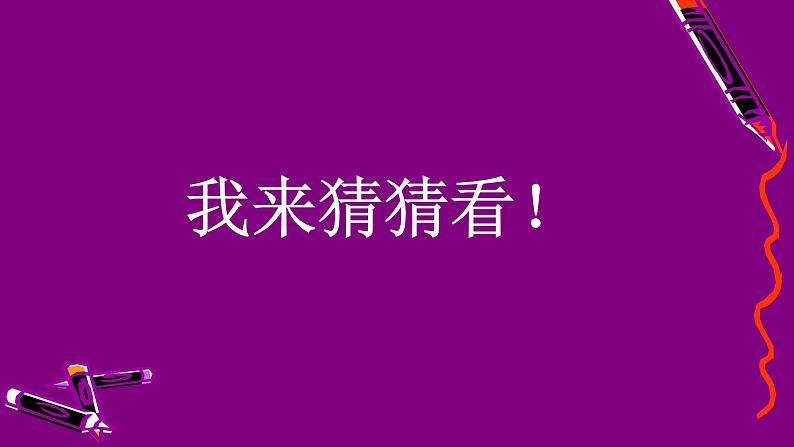 我来猜猜看！